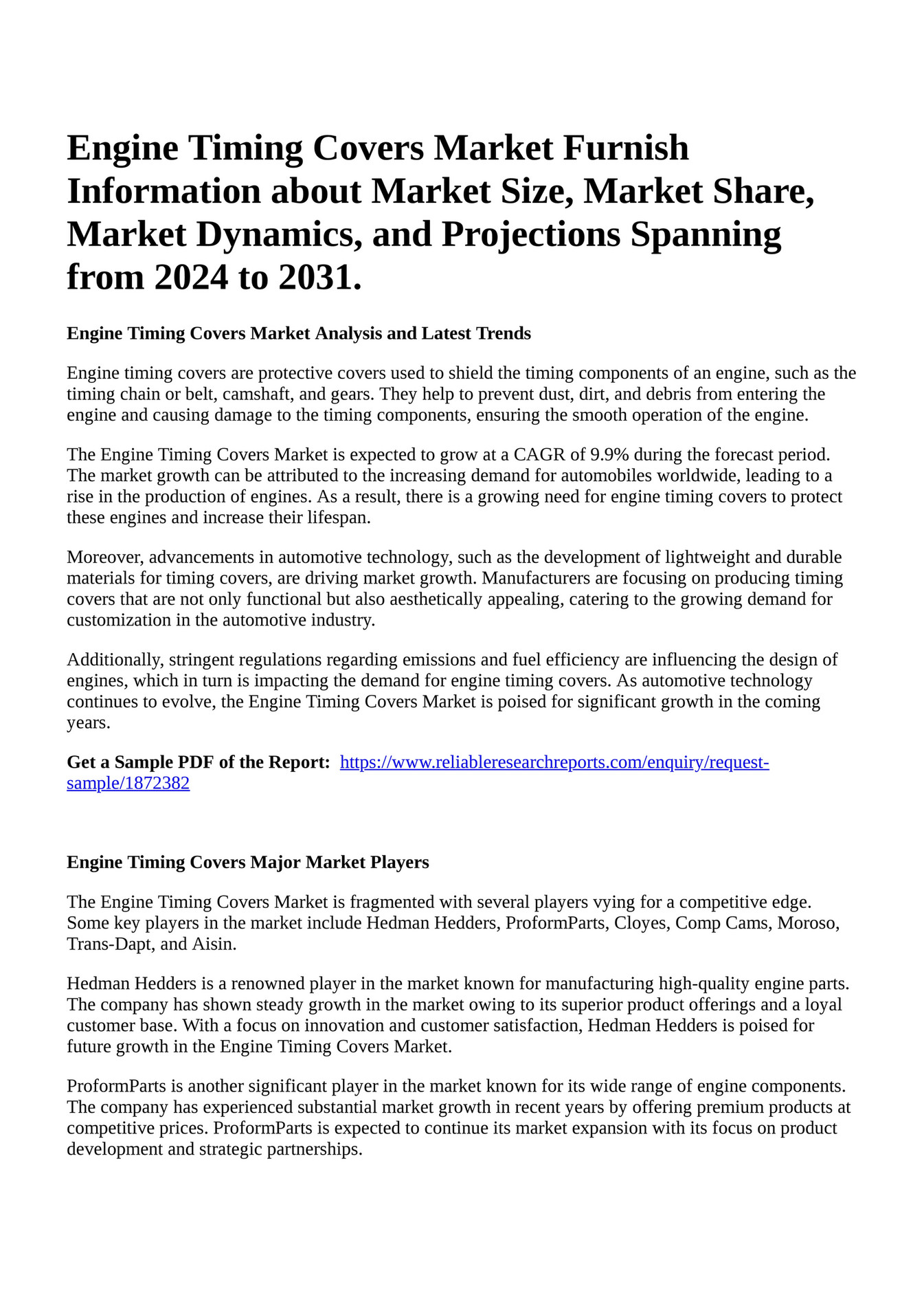 Engine Timing Covers Market Furnish Information about Market Size, Market Share, Market Dynamics, and Projections Spanning from 2024 to 2031.

Engine Timing Covers Market Analysis and Latest Trends

Engine timing covers are protective covers used to shield the timing components of an engine, such as the timing chain or belt, camshaft, and gears. They help to prevent dust, dirt, and debris from entering the engine and causing damage to the timing components, ensuring the smooth operation of the engine.

The Engine Timing Covers Market is expected to grow at a CAGR of 9.9% during the forecast period. The market growth can be attributed to the increasing demand for automobiles worldwide, leading to a rise in the production of engines. As a result, there is a growing need for engine timing covers to protect these engines and increase their lifespan.

Moreover, advancements in automotive technology, such as the development of lightweight and durable materials for timing covers, are driving market growth. Manufacturers are focusing on producing timing covers that are not only functional but also aesthetically appealing, catering to the growing demand for customization in the automotive industry.

Additionally, stringent regulations regarding emissions and fuel efficiency are influencing the design of engines, which in turn is impacting the demand for engine timing covers. As automotive technology continues to evolve, the Engine Timing Covers Market is poised for significant growth in the coming years.

Get a Sample PDF of the Report: https://www.reliableresearchreports.com/enquiry/request-sample/1872382

Engine Timing Covers Major Market Players

The Engine Timing Covers Market is fragmented with several players vying for a competitive edge. Some key players in the market include Hedman Hedders, ProformParts, Cloyes, Comp Cams, Moroso, Trans-Dapt, and Aisin.

Hedman Hedders is a renowned player in the market known for manufacturing high-quality engine parts. The company has shown steady growth in the market owing to its superior product offerings and a loyal customer base. With a focus on innovation and customer satisfaction, Hedman Hedders is poised for future growth in the Engine Timing Covers Market.

ProformParts is another significant player in the market known for its wide range of engine components. The company has experienced substantial market growth in recent years by offering premium products at competitive prices. ProformParts is expected to continue its market expansion with its focus on product development and strategic partnerships.